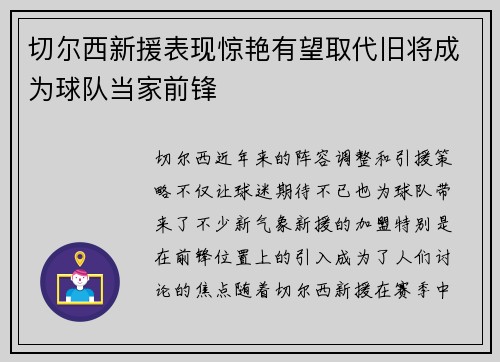 切尔西新援表现惊艳有望取代旧将成为球队当家前锋

切尔西近年来的阵容调整和引援策略不仅让球迷期待不已也为球队带来了不少新气象新援的加盟特别是在前锋位置上的引入成为了人们讨论的焦点随着切尔西新援在赛季中